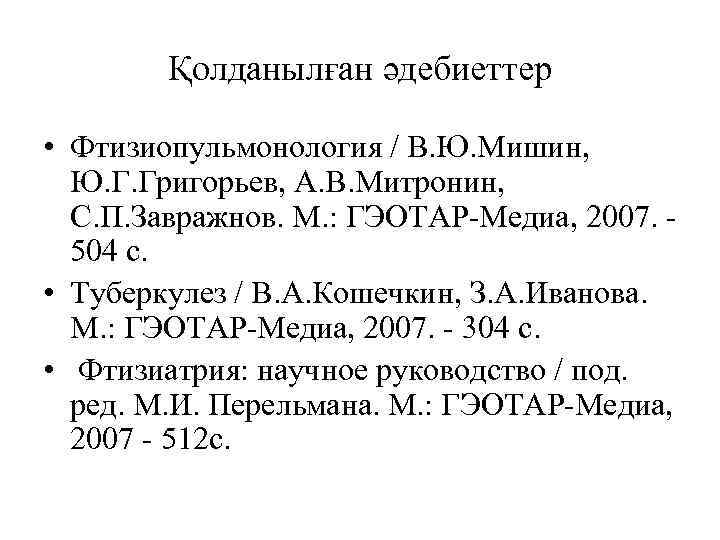 Қолданылған әдебиеттер

• Фтизиопульмонология / В.Ю.Мишин, Ю.Г.Григорьев, А.В.Митронин, С.П.Завражнов. М.: ГЭОТАР-Медиа, 2007. - 504 с.

• Туберкулез / В.А.Кошечкин, З.А.Иванова. М.: ГЭОТАР-Медиа, 2007. - 304 с.

• Фтизиатрия: научное руководство / под. ред. М.И. Перельмана. М.: ГЭОТАР-Медиа, 2007 - 512с.